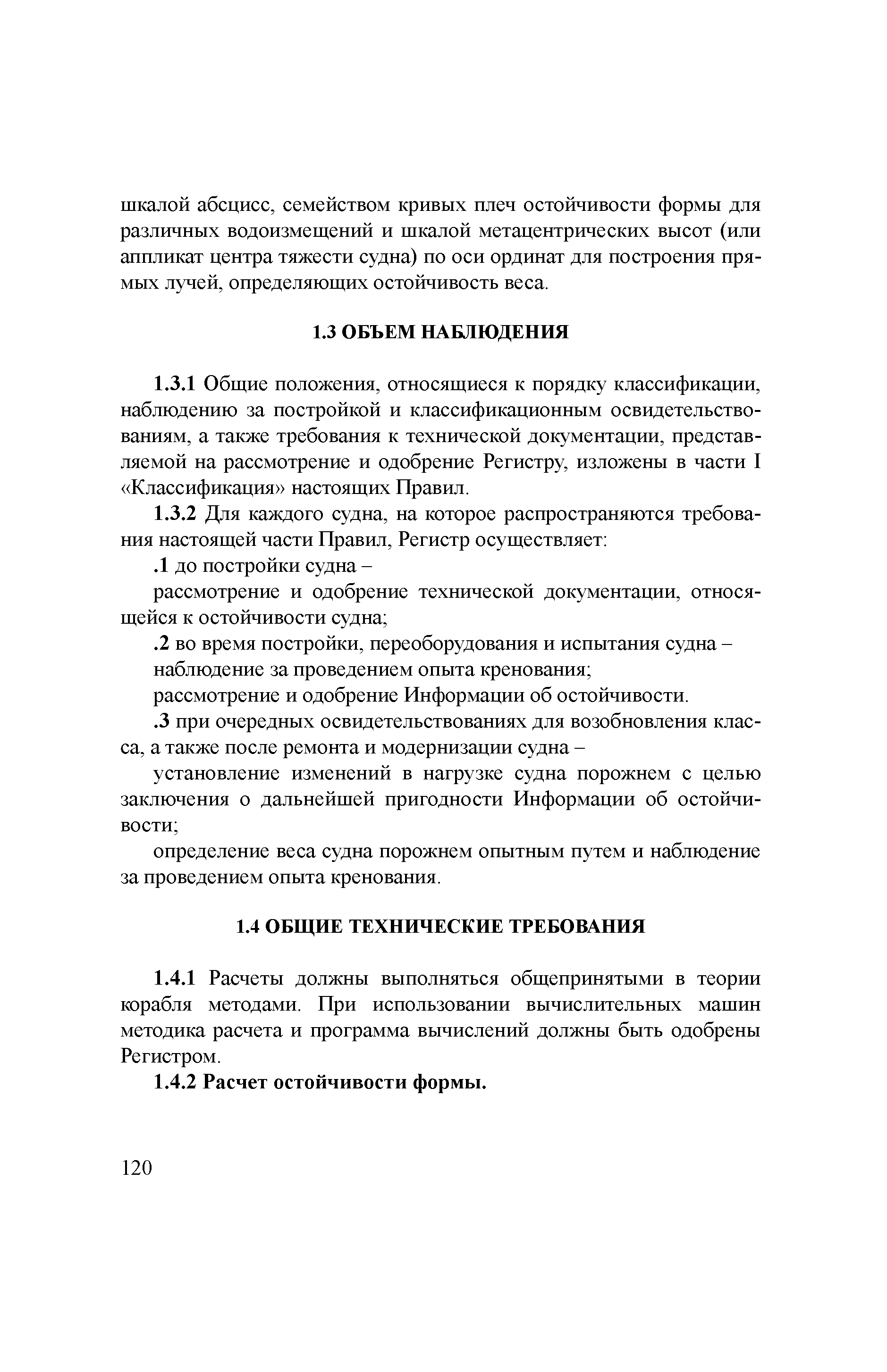 шкалой абсцисс, семейством кривых плеч остойчивости формы для различных водоизмещений и шкалой метацентрических высот (или аппликат центра тяжести судна) по оси ординат для построения прямых лучей, определяющих остойчивость веса.

1.3 ОБЪЕМ НАБЛЮДЕНИЯ

1.3.1 Общие положения, относящиеся к порядку классификации, наблюдению за постройкой и классификационным освидетельствованиям, а также требования к технической документации, представляемой на рассмотрение и одобрение Регистру, изложены в части I «Классификация» настоящих Правил.

1.3.2 Для каждого судна, на которое распространяются требования настоящей части Правил, Регистр осуществляет:

.1 до постройки судна –

рассмотрение и одобрение технической документации, относящейся к остойчивости судна;

.2 во время постройки, переоборудования и испытания судна –

наблюдение за проведением опыта кренования;

рассмотрение и одобрение Информации об остойчивости.

.3 при очередных освидетельствованиях для возобновления класса, а также после ремонта и модернизации судна –

установление изменений в нагрузке судна порожнем с целью заключения о дальнейшей пригодности Информации об остойчивости;

определение веса судна порожнем опытным путем и наблюдение за проведением опыта кренования.

1.4 ОБЩИЕ ТЕХНИЧЕСКИЕ ТРЕБОВАНИЯ

1.4.1 Расчеты должны выполняться общепринятыми в теории корабля методами. При использовании вычислительных машин методика расчета и программа вычислений должны быть одобрены Регистром.

1.4.2 Расчет остойчивости формы.

120